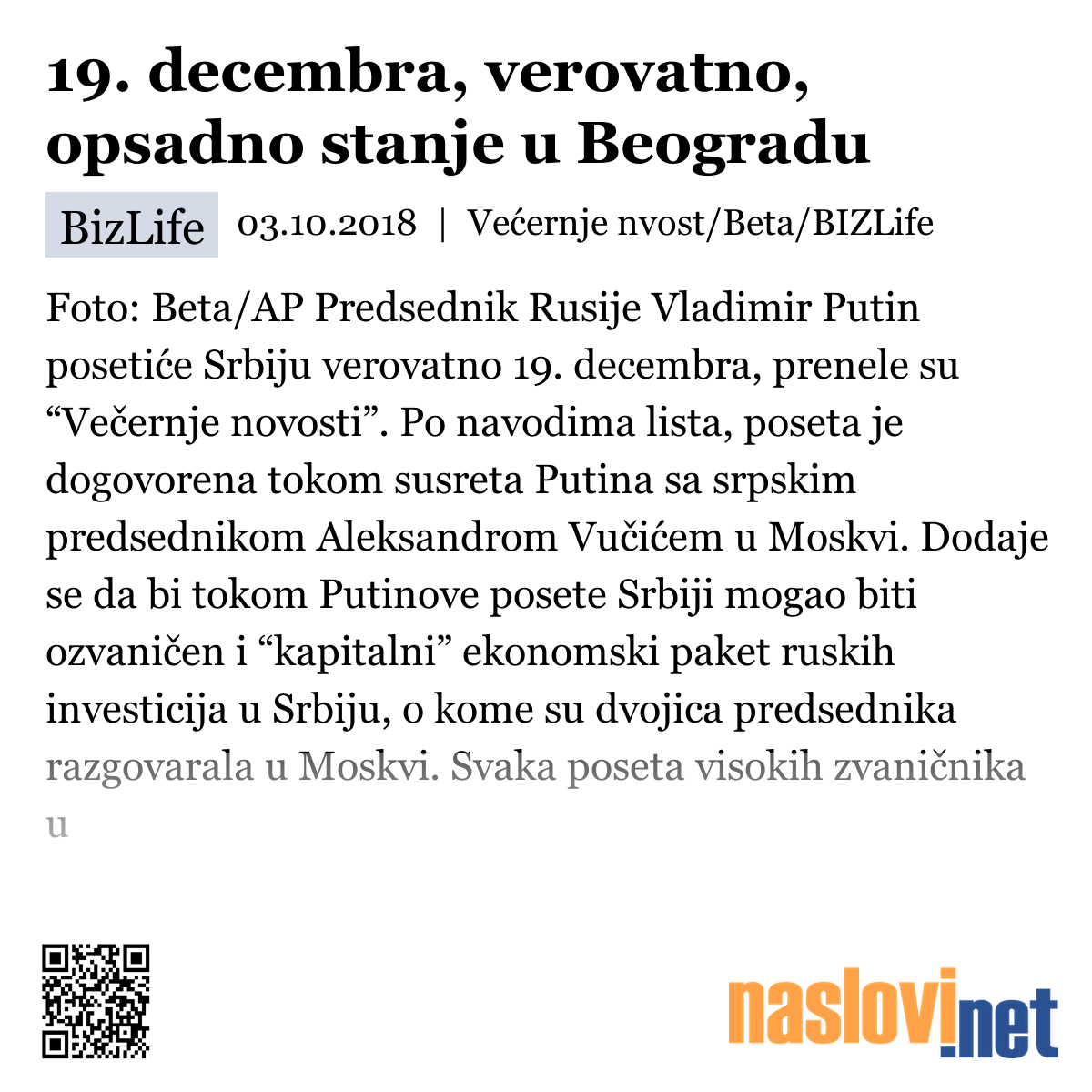 19. decembra, verovatno, opsadno stanje u Beogradu

BizLife 03.10.2018 | Većernje nvost/Beta/BIZLife

Foto: Beta/AP Predsednik Rusije Vladimir Putin posetiće Srbiju verovatno 19. decembra, prenele su “Večernje novosti”. Po navodima lista, poseta je dogovorena tokom susreta Putina sa srpskim predsednikom Aleksandrom Vučićem u Moskvi. Dodaje se da bi tokom Putinove posete Srbiji mogao biti ozvaničen i “kapitalni” ekonomski paket ruskih investicija u Srbiju, o kome su dvojica predsednika razgovarala u Moskvi. Svaka poseta visokih zvaničnika u

naslovi.net